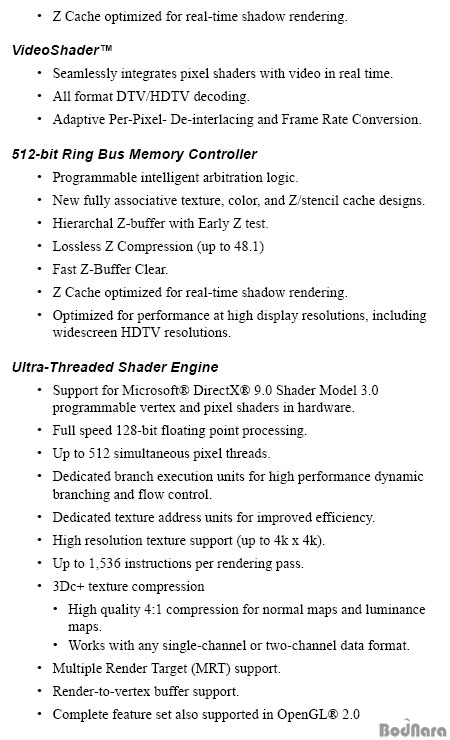 • Z Cache optimized for real-time shadow rendering.

VideoShader™

• Seamlessly integrates pixel shaders with video in real time.
• All format DTV/HDTV decoding.
• Adaptive Per-Pixel- De-interlacing and Frame Rate Conversion.

512-bit Ring Bus Memory Controller

• Programmable intelligent arbitration logic.
• New fully associative texture, color, and Z/stencil cache designs.
• Hierarchal Z-buffer with Early Z test.
• Lossless Z Compression (up to 48.1)
• Fast Z-Buffer Clear.
• Z Cache optimized for real-time shadow rendering.
• Optimized for performance at high display resolutions, including widescreen HDTV resolutions.

Ultra-Threaded Shader Engine

• Support for Microsoft® DirectX® 9.0 Shader Model 3.0 programmable vertex and pixel shaders in hardware.
• Full speed 128-bit floating point processing.
• Up to 512 simultaneous pixel threads.
• Dedicated branch execution units for high performance dynamic branching and flow control.
• Dedicated texture address units for improved efficiency.
• High resolution texture support (up to 4k x 4k).
• Up to 1,536 instructions per rendering pass.
• 3Dc+ texture compression
  • High quality 4:1 compression for normal maps and luminance maps.
  • Works with any single-channel or two-channel data format.
• Multiple Render Target (MRT) support.
• Render-to-vertex buffer support.
• Complete feature set also supported in OpenGL® 2.0

BodNara